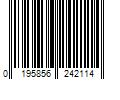 0 195856 242114